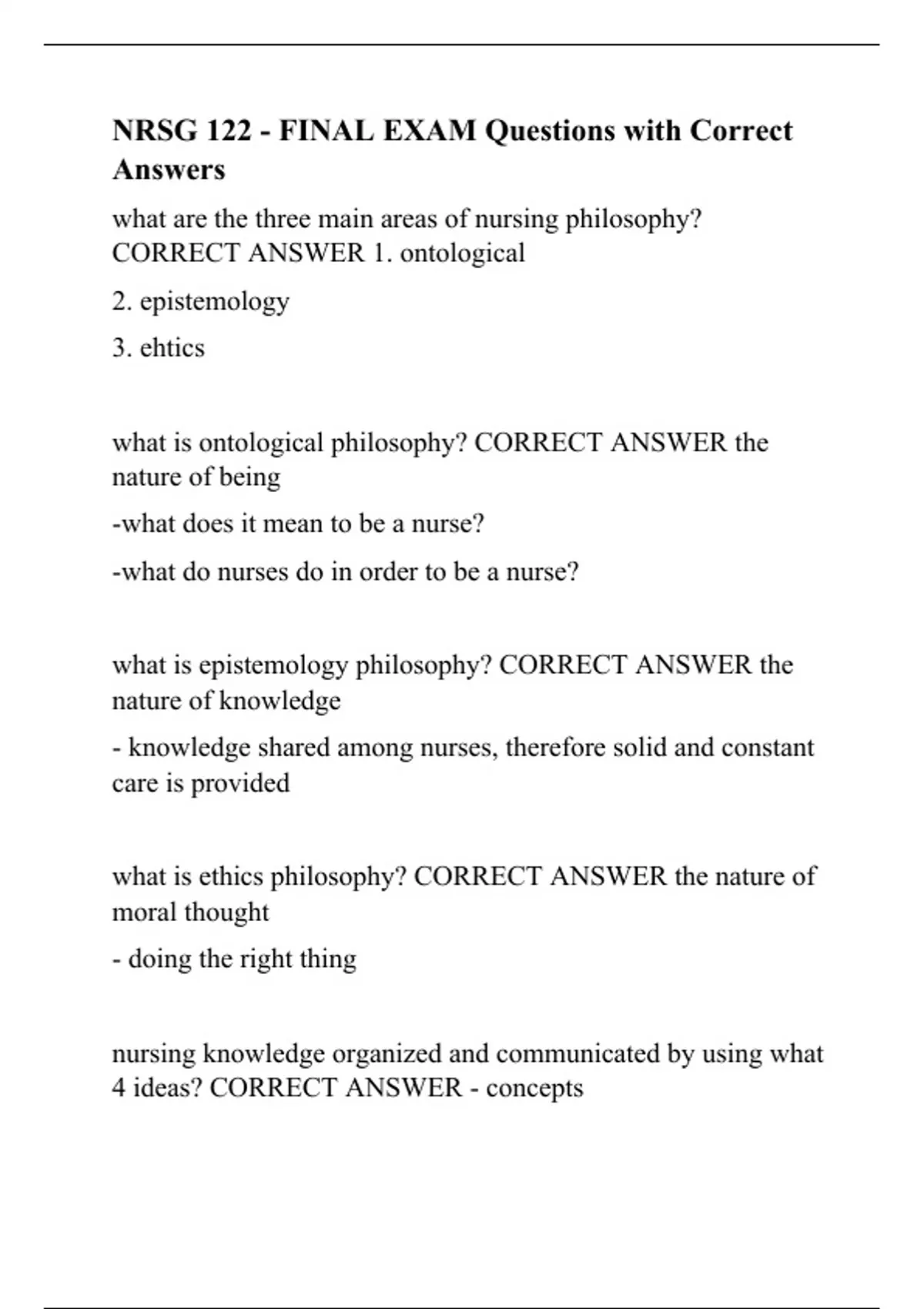 NRSG 122 - FINAL EXAM Questions with Correct Answers

what are the three main areas of nursing philosophy? CORRECT ANSWER 1. ontological

2. epistemology

3. ehtics

what is ontological philosophy? CORRECT ANSWER the nature of being

-what does it mean to be a nurse?

-what do nurses do in order to be a nurse?

what is epistemology philosophy? CORRECT ANSWER the nature of knowledge

- knowledge shared among nurses, therefore solid and constant care is provided

what is ethics philosophy? CORRECT ANSWER the nature of moral thought

- doing the right thing

nursing knowledge organized and communicated by using what 4 ideas? CORRECT ANSWER - concepts